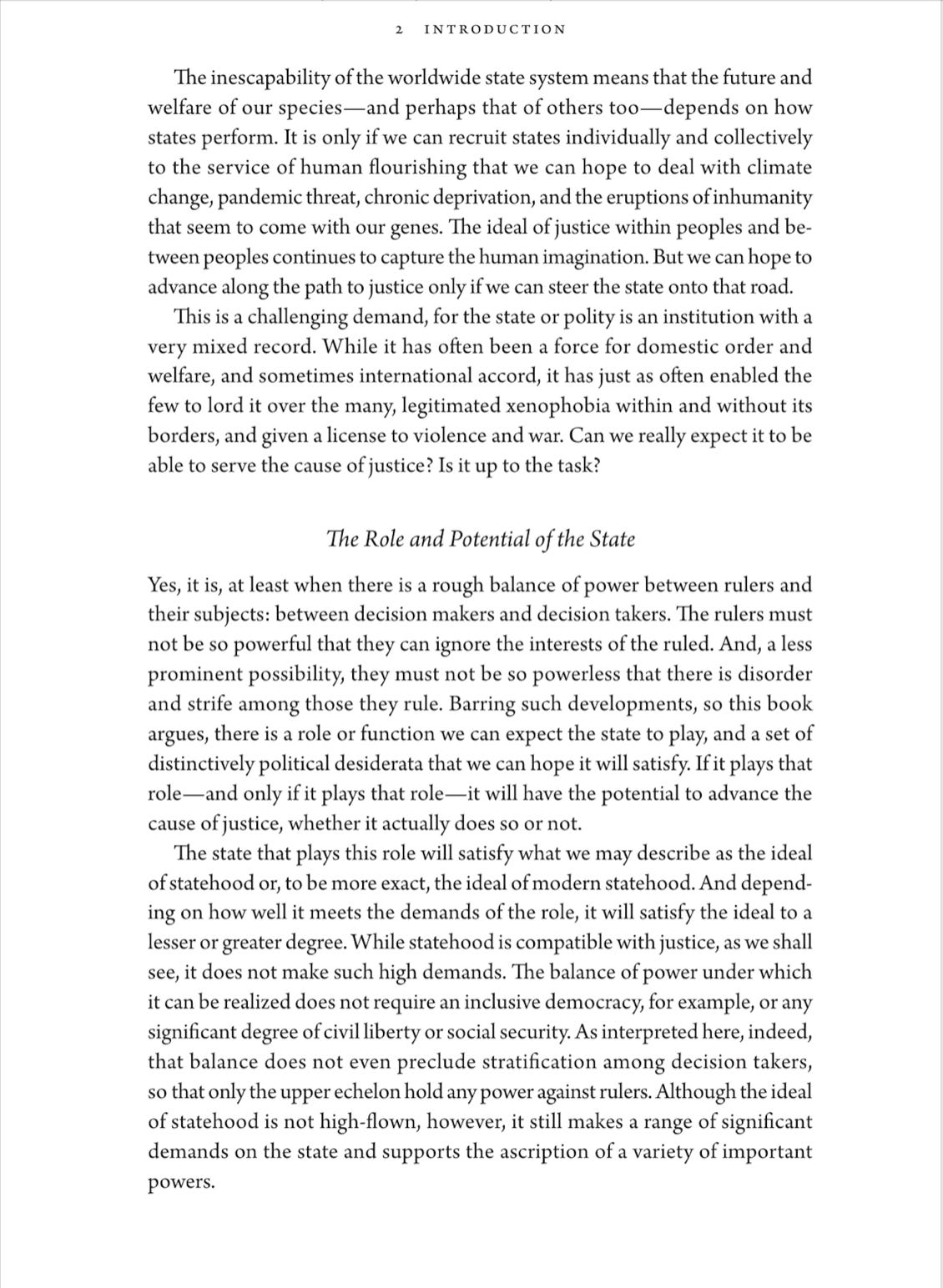 2 INTRODUCTION

The inescapability of the worldwide state system means that the future and welfare of our species—and perhaps that of others too—depends on how states perform. It is only if we can recruit states individually and collectively to the service of human flourishing that we can hope to deal with climate change, pandemic threat, chronic deprivation, and the eruptions of inhumanity that seem to come with our genes. The ideal of justice within peoples and between peoples continues to capture the human imagination. But we can hope to advance along the path to justice only if we can steer the state onto that road.

This is a challenging demand, for the state or polity is an institution with a very mixed record. While it has often been a force for domestic order and welfare, and sometimes international accord, it has just as often enabled the few to lord it over the many, legitimated xenophobia within and without its borders, and given a license to violence and war. Can we really expect it to be able to serve the cause of justice? Is it up to the task?

The Role and Potential of the State

Yes, it is, at least when there is a rough balance of power between rulers and their subjects: between decision makers and decision takers. The rulers must not be so powerful that they can ignore the interests of the ruled. And, a less prominent possibility, they must not be so powerless that there is disorder and strife among those they rule. Barring such developments, so this book argues, there is a role or function we can expect the state to play, and a set of distinctively political desiderata that we can hope it will satisfy. If it plays that role—and only if it plays that role—it will have the potential to advance the cause of justice, whether it actually does so or not.

The state that plays this role will satisfy what we may describe as the ideal of statehood or, to be more exact, the ideal of modern statehood. And depending on how well it meets the demands of the role, it will satisfy the ideal to a lesser or greater degree. While statehood is compatible with justice, as we shall see, it does not make such high demands. The balance of power under which it can be realized does not require an inclusive democracy, for example, or any significant degree of civil liberty or social security. As interpreted here, indeed, that balance does not even preclude stratification among decision takers, so that only the upper echelon hold any power against rulers. Although the ideal of statehood is not high-flown, however, it still makes a range of significant demands on the state and supports the ascription of a variety of important powers.